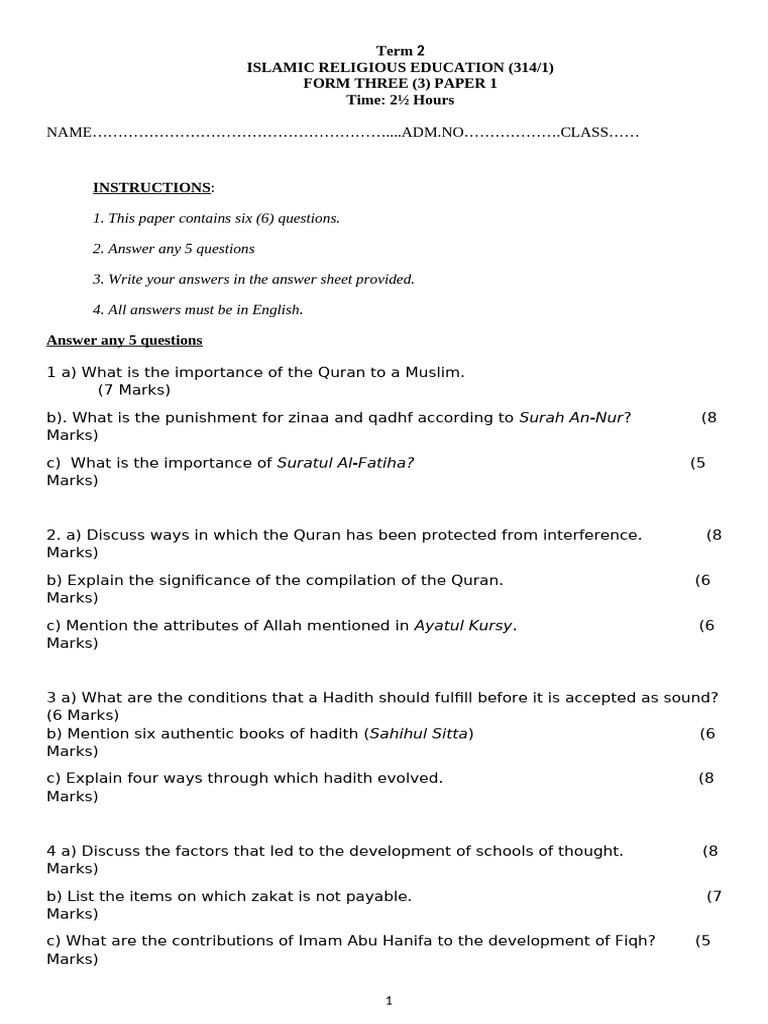 Term 2
ISLAMIC RELIGIOUS EDUCATION (314/1)
FORM THREE (3) PAPER 1
Time: 2½ Hours

NAME…………………………………………………....ADM.NO……………….CLASS……

INSTRUCTIONS:

1. This paper contains six (6) questions.

2. Answer any 5 questions

3. Write your answers in the answer sheet provided.

4. All answers must be in English.

Answer any 5 questions

1 a) What is the importance of the Quran to a Muslim. (7 Marks)

b). What is the punishment for zinaa and qadhf according to Surah An-Nur? (8 Marks)

c) What is the importance of Suratul Al-Fatiha? (5 Marks)

2. a) Discuss ways in which the Quran has been protected from interference. (8 Marks)

b) Explain the significance of the compilation of the Quran. (6 Marks)

c) Mention the attributes of Allah mentioned in Ayatul Kursy. (6 Marks)

3 a) What are the conditions that a Hadith should fulfill before it is accepted as sound? (6 Marks)
b) Mention six authentic books of hadith (Sahihul Sitta) (6 Marks)

c) Explain four ways through which hadith evolved. (8 Marks)

4 a) Discuss the factors that led to the development of schools of thought. (8 Marks)

b) List the items on which zakat is not payable. (7 Marks)

c) What are the contributions of Imam Abu Hanifa to the development of Fiqh? (5 Marks)

1